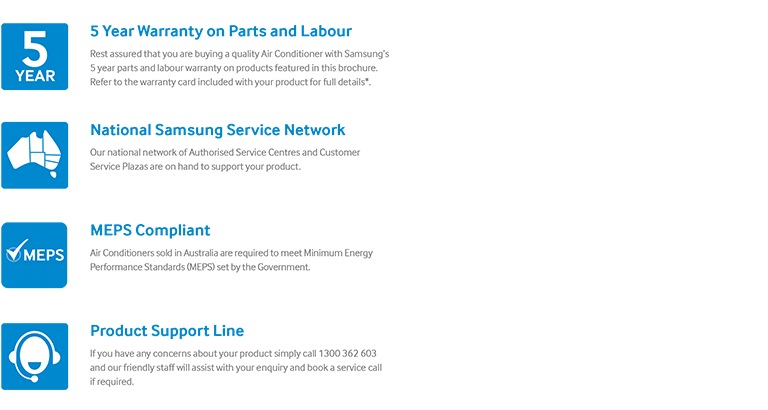 5
YEAR

5 Year Warranty on Parts and Labour

Rest assured that you are buying a quality Air Conditioner with Samsung's 5 year parts and labour warranty on products featured in this brochure. Refer to the warranty card included with your product for full details*.

National Samsung Service Network

Our national network of Authorised Service Centres and Customer Service Plazas are on hand to support your product.

MEPS

MEPS Compliant

Air Conditioners sold in Australia are required to meet Minimum Energy Performance Standards (MEPS) set by the Government.

Product Support Line

If you have any concerns about your product simply call 1300 362 603 and our friendly staff will assist with your enquiry and book a service call if required.